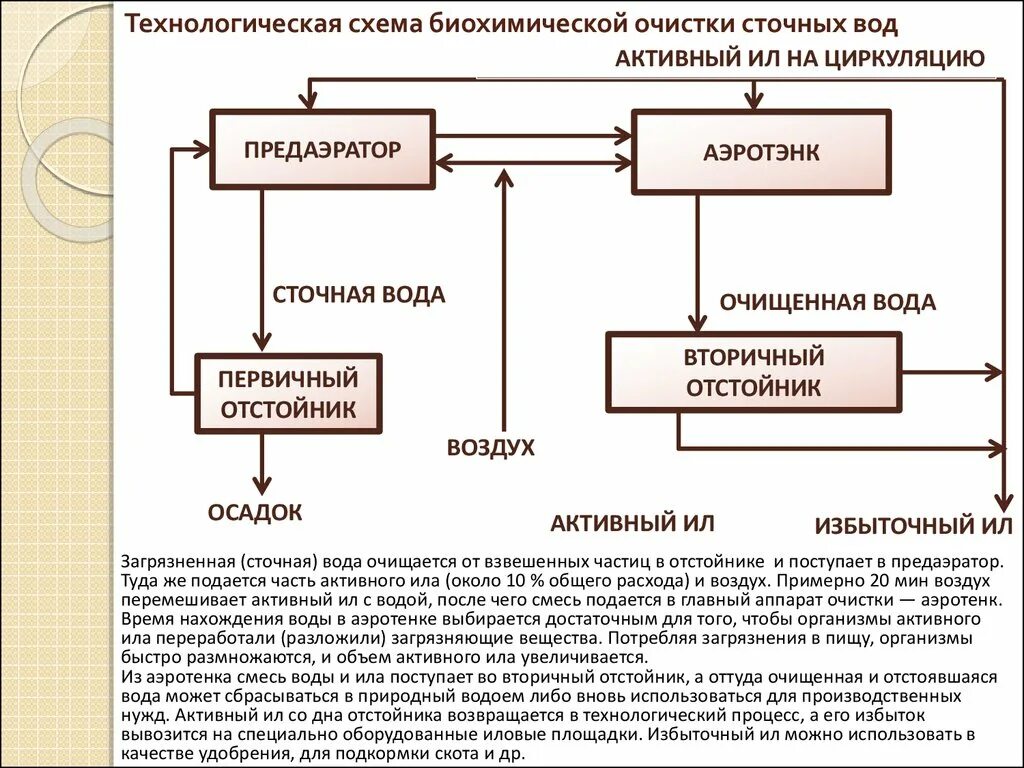 Технологическая схема биохимической очистки сточных вод

АКТИВНЫЙ ИЛ НА ЦИРКУЛЯЦИЮ

ПРЕДАЭРАТОР

АЭРОТЭНК

СТОЧНАЯ ВОДА

ОЧИЩЕННАЯ ВОДА

ПЕРВИЧНЫЙ ОТСТОЙНИК

ВТОРИЧНЫЙ ОТСТОЙНИК

ВОЗДУХ

ОСАДОК

АКТИВНЫЙ ИЛ

ИЗБЫТОЧНЫЙ ИЛ

Загрязненная (сточная) вода очищается от взвешенных частиц в отстойнике и поступает в предаэратор. Туда же подается часть активного ила (около 10 % общего расхода) и воздух. Примерно 20 мин воздух перемешивает активный ил с водой, после чего смесь подается в главный аппарат очистки — аэротенк. Время нахождения воды в аэротенке выбирается достаточным для того, чтобы организмы активного ила переработали (разложили) загрязняющие вещества. Потребляя загрязнения в пищу, организмы быстро размножаются, и объем активного ила увеличивается.
Из аэротенка смесь воды и ила поступает во вторичный отстойник, а оттуда очищенная и отстоявшаяся вода может сбрасываться в природный водоем либо вновь использоваться для производственных нужд. Активный ил со дна отстойника возвращается в технологический процесс, а его избыток вывозится на специально оборудованные иловые площадки. Избыточный ил можно использовать в качестве удобрения, для подкормки скота и др.